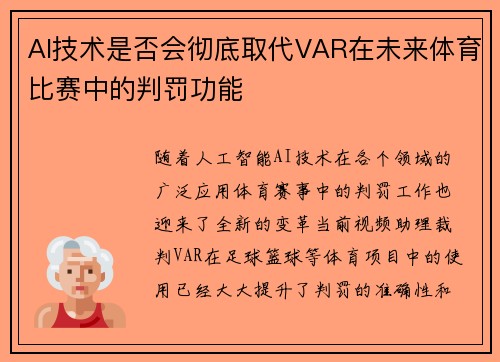 AI技术是否会彻底取代VAR在未来体育比赛中的判罚功能

随着人工智能AI技术在各个领域的广泛应用体育赛事中的判罚工作也迎来了全新的变革当前视频助理裁判VAR在足球篮球等体育项目中的使用已经大大提升了判罚的准确性和